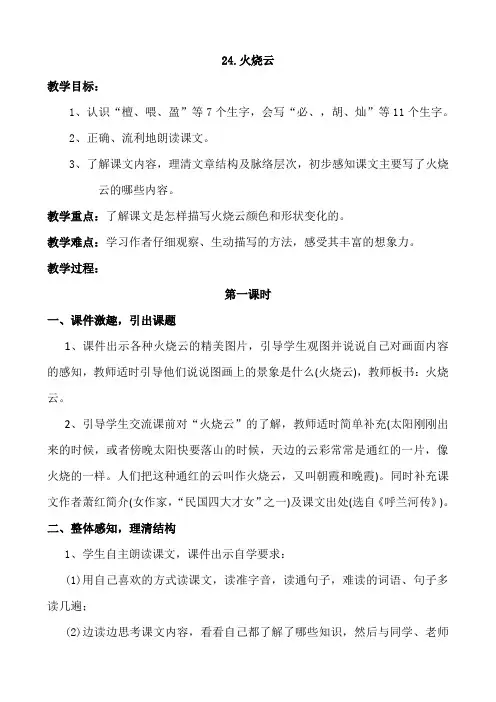 24.火烧云

教学目标：

1、认识“檀、喂、盈”等7个生字，会写“必、，胡、灿”等11个生字。

2、正确、流利地朗读课文。

3、了解课文内容，理清文章结构及脉络层次，初步感知课文主要写了火烧云的哪些内容。

教学重点：了解课文是怎样描写火烧云颜色和形状变化的。

教学难点：学习作者仔细观察、生动描写的方法，感受其丰富的想象力。

教学过程：

第一课时

一、课件激趣，引出课题

1、课件出示各种火烧云的精美图片，引导学生观图并说说自己对画面内容的感知，教师适时引导他们说说图画上的景象是什么(火烧云)，教师板书：火烧云。

2、引导学生交流课前对“火烧云”的了解，教师适时简单补充(太阳刚刚出来的时候，或者傍晚太阳快要落山的时候，天边的云彩常常是通红的一片，像火烧的一样。人们把这种通红的云叫作火烧云，又叫朝霞和晚霞)。同时补充课文作者萧红简介(女作家，“民国四大才女”之一)及课文出处(选自《呼兰河传》)。

二、整体感知，理清结构

1、学生自主朗读课文，课件出示自学要求：

(1)用自己喜欢的方式读课文，读准字音，读通句子，难读的词语、句子多读几遍；

(2)边读边思考课文内容，看看自己都了解了哪些知识，然后与同学、老师